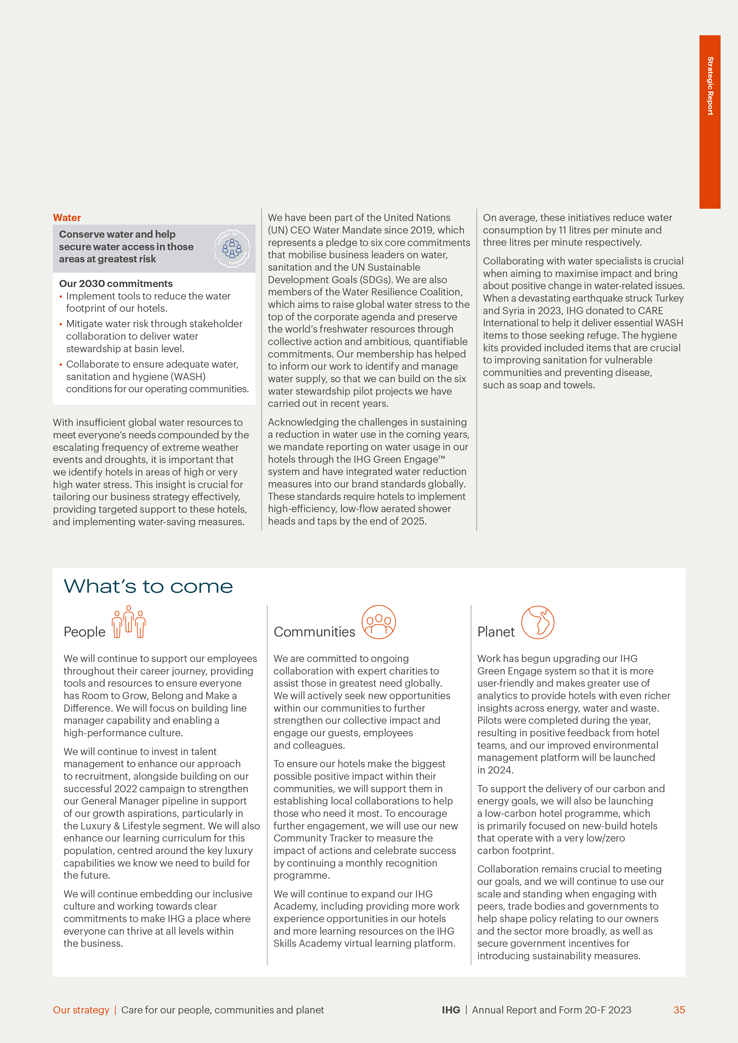 Strategic Report

Water

Conserve water and help secure water access in those areas at greatest risk

Our 2030 commitments
• Implement tools to reduce the water footprint of our hotels.
• Mitigate water risk through stakeholder collaboration to deliver water stewardship at basin level.
• Collaborate to ensure adequate water, sanitation and hygiene (WASH) conditions for our operating communities.

With insufficient global water resources to meet everyone's needs compounded by the escalating frequency of extreme weather events and droughts, it is important that we identify hotels in areas of high or very high water stress. This insight is crucial for tailoring our business strategy effectively, providing targeted support to these hotels, and implementing water-saving measures.

We have been part of the United Nations (UN) CEO Water Mandate since 2019, which represents a pledge to six core commitments that mobilise business leaders on water, sanitation and the UN Sustainable Development Goals (SDGs). We are also members of the Water Resilience Coalition, which aims to raise global water stress to the top of the corporate agenda and preserve the world's freshwater resources through collective action and ambitious, quantifiable commitments. Our membership has helped to inform our work to identify and manage water supply, so that we can build on the six water stewardship pilot projects we have carried out in recent years.

Acknowledging the challenges in sustaining a reduction in water use in the coming years, we mandate reporting on water usage in our hotels through the IHG Green Engage™ system and have integrated water reduction measures into our brand standards globally. These standards require hotels to implement high-efficiency, low-flow aerated shower heads and taps by the end of 2025.

On average, these initiatives reduce water consumption by 11 litres per minute and three litres per minute respectively.

Collaborating with water specialists is crucial when aiming to maximise impact and bring about positive change in water-related issues. When a devastating earthquake struck Turkey and Syria in 2023, IHG donated to CARE International to help it deliver essential WASH items to those seeking refuge. The hygiene kits provided included items that are crucial to improving sanitation for vulnerable communities and preventing disease, such as soap and towels.

What's to come

People

We will continue to support our employees throughout their career journey, providing tools and resources to ensure everyone has Room to Grow, Belong and Make a Difference. We will focus on building line manager capability and enabling a high-performance culture.

We will continue to invest in talent management to enhance our approach to recruitment, alongside building on our successful 2022 campaign to strengthen our General Manager pipeline in support of our growth aspirations, particularly in the Luxury & Lifestyle segment. We will also enhance our learning curriculum for this population, centred around the key luxury capabilities we know we need to build for the future.

We will continue embedding our inclusive culture and working towards clear commitments to make IHG a place where everyone can thrive at all levels within the business.

Communities

We are committed to ongoing collaboration with expert charities to assist those in greatest need globally. We will actively seek new opportunities within our communities to further strengthen our collective impact and engage our guests, employees and colleagues.

To ensure our hotels make the biggest possible positive impact within their communities, we will support them in establishing local collaborations to help those who need it most. To encourage further engagement, we will use our new Community Tracker to measure the impact of actions and celebrate success by continuing a monthly recognition programme.

We will continue to expand our IHG Academy, including providing more work experience opportunities in our hotels and more learning resources on the IHG Skills Academy virtual learning platform.

Planet

Work has begun upgrading our IHG Green Engage system so that it is more user-friendly and makes greater use of analytics to provide hotels with even richer insights across energy, water and waste. Pilots were completed during the year, resulting in positive feedback from hotel teams, and our improved environmental management platform will be launched in 2024.

To support the delivery of our carbon and energy goals, we will also be launching a low-carbon hotel programme, which is primarily focused on new-build hotels that operate with a very low/zero carbon footprint.

Collaboration remains crucial to meeting our goals, and we will continue to use our scale and standing when engaging with peers, trade bodies and governments to help shape policy relating to our owners and the sector more broadly, as well as secure government incentives for introducing sustainability measures.

Our strategy | Care for our people, communities and planet    IHG | Annual Report and Form 20-F 2023    35